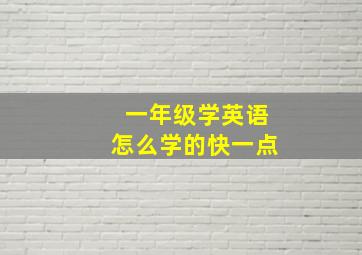 一年级学英语
怎么学的快一点